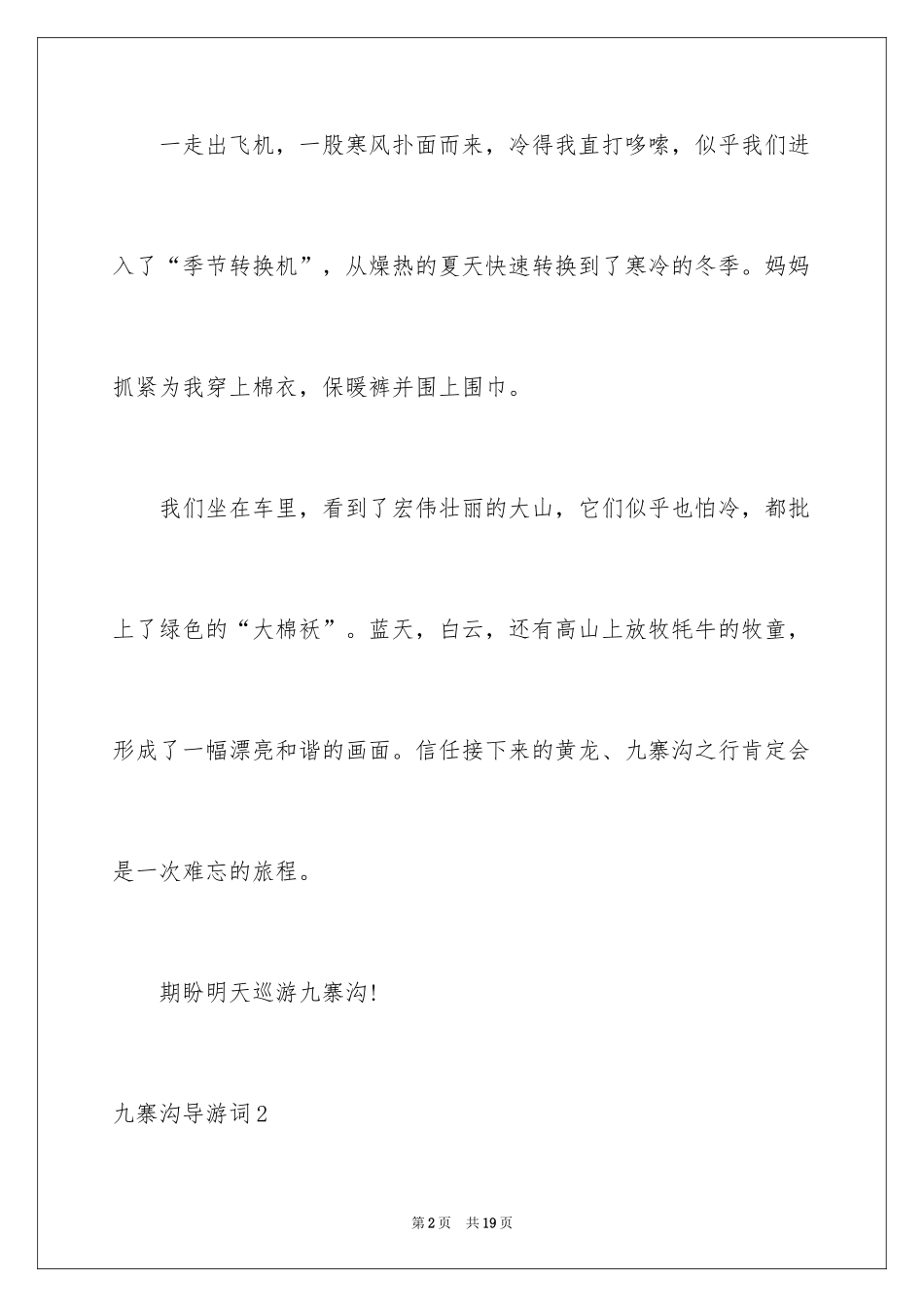 一走出飞机，一股寒风扑面而来，冷得我直打哆嗦，似乎我们进入了“季节转换机”，从燥热的夏天快速转换到了寒冷的冬季。妈妈抓紧为我穿上棉衣，保暖裤并围上围巾。

我们坐在车里，看到了宏伟壮丽的大山，它们似乎也怕冷，都批上了绿色的“大棉袄”。蓝天，白云，还有高山上放牧牦牛的牧童，形成了一幅漂亮和谐的画面。信任接下来的黄龙、九寨沟之行肯定会是一次难忘的旅程。

期盼明天巡游九寨沟!

九寨沟导游词2

第2页 共19页